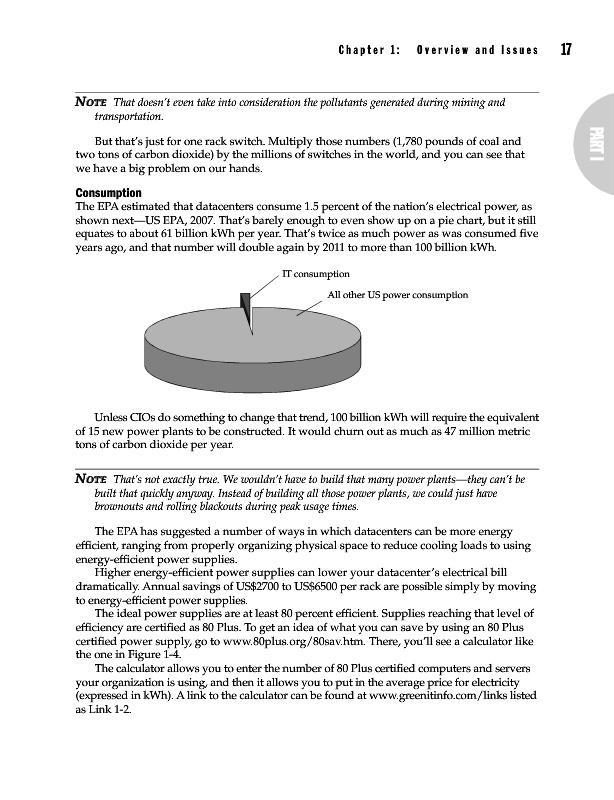 Chapter 1: Overview and Issues 17

PART I

NOTE That doesn't even take into consideration the pollutants generated during mining and transportation.

But that's just for one rack switch. Multiply those numbers (1,780 pounds of coal and two tons of carbon dioxide) by the millions of switches in the world, and you can see that we have a big problem on our hands.

Consumption

The EPA estimated that datacenters consume 1.5 percent of the nation's electrical power, as shown next—US EPA, 2007. That's barely enough to even show up on a pie chart, but it still equates to about 61 billion kWh per year. That's twice as much power as was consumed five years ago, and that number will double again by 2011 to more than 100 billion kWh.

IT consumption

All other US power consumption

Unless CIOs do something to change that trend, 100 billion kWh will require the equivalent of 15 new power plants to be constructed. It would churn out as much as 47 million metric tons of carbon dioxide per year.

NOTE That's not exactly true. We wouldn't have to build that many power plants—they can't be built that quickly anyway. Instead of building all those power plants, we could just have brownouts and rolling blackouts during peak usage times.

The EPA has suggested a number of ways in which datacenters can be more energy efficient, ranging from properly organizing physical space to reduce cooling loads to using energy-efficient power supplies.

Higher energy-efficient power supplies can lower your datacenter's electrical bill dramatically. Annual savings of US$2700 to US$6500 per rack are possible simply by moving to energy-efficient power supplies.

The ideal power supplies are at least 80 percent efficient. Supplies reaching that level of efficiency are certified as 80 Plus. To get an idea of what you can save by using an 80 Plus certified power supply, go to www.80plus.org/80sav.htm. There, you'll see a calculator like the one in Figure 1-4.

The calculator allows you to enter the number of 80 Plus certified computers and servers your organization is using, and then it allows you to put in the average price for electricity (expressed in kWh). A link to the calculator can be found at www.greenitinfo.com/links listed as Link 1-2.